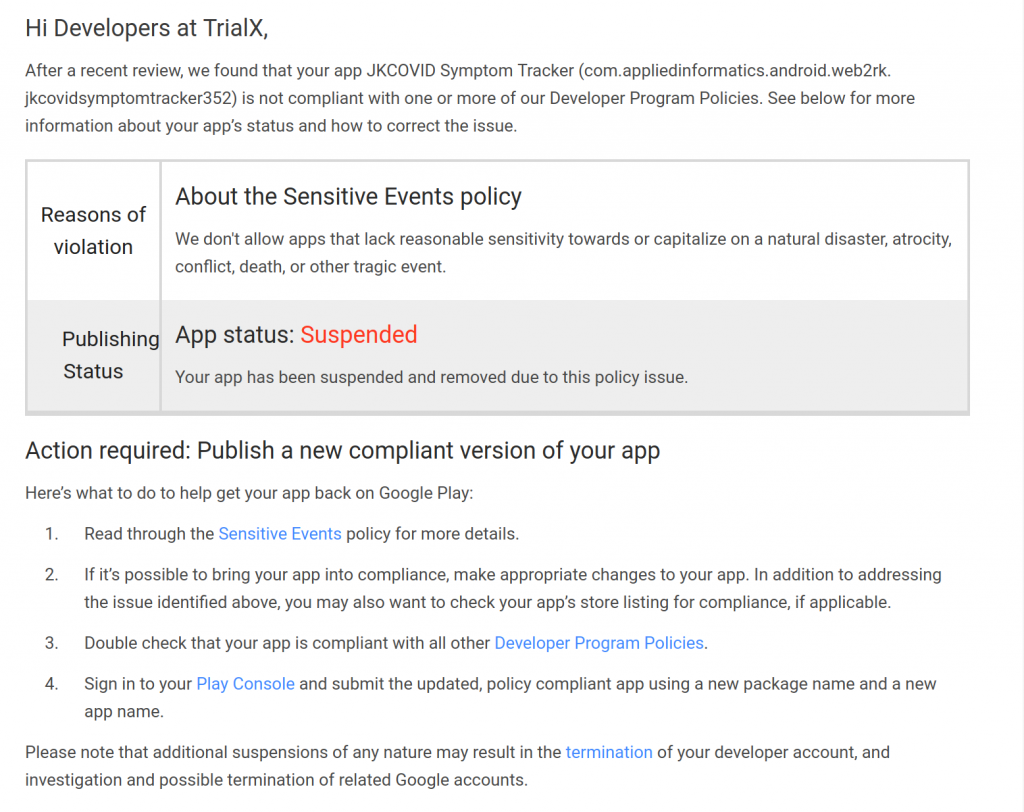 Hi Developers at TrialX,

After a recent review, we found that your app JKCOVID Symptom Tracker (com.appliedinformatics.android.web2rk.jkcovidsymptomtracker352) is not compliant with one or more of our Developer Program Policies. See below for more information about your app's status and how to correct the issue.

| Reasons of violation | About the Sensitive Events policy<br>We don't allow apps that lack reasonable sensitivity towards or capitalize on a natural disaster, atrocity, conflict, death, or other tragic event. |
|---|---|
| Publishing Status | App status: Suspended<br>Your app has been suspended and removed due to this policy issue. |

Action required: Publish a new compliant version of your app

Here's what to do to help get your app back on Google Play:

1. Read through the Sensitive Events policy for more details.

2. If it's possible to bring your app into compliance, make appropriate changes to your app. In addition to addressing the issue identified above, you may also want to check your app's store listing for compliance, if applicable.

3. Double check that your app is compliant with all other Developer Program Policies.

4. Sign in to your Play Console and submit the updated, policy compliant app using a new package name and a new app name.

Please note that additional suspensions of any nature may result in the termination of your developer account, and investigation and possible termination of related Google accounts.